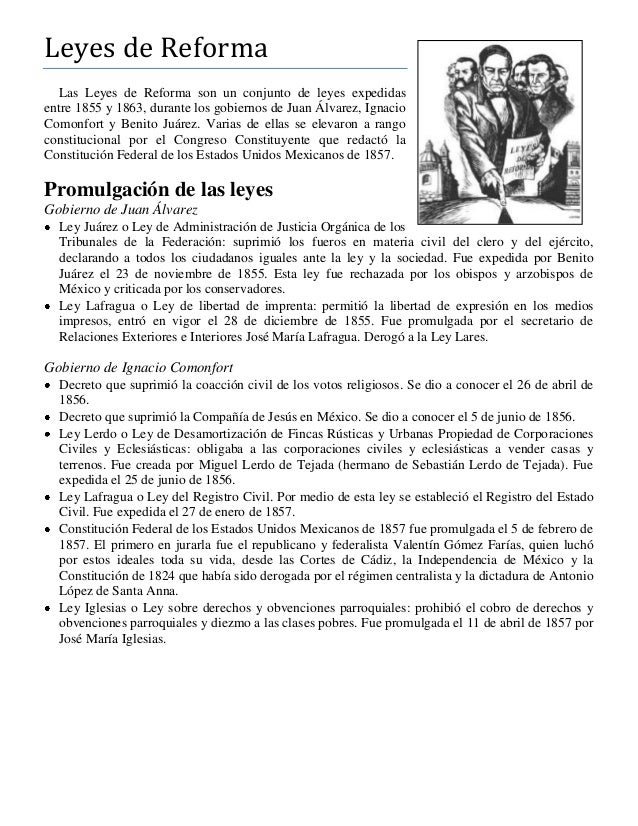 Leyes de Reforma

Las Leyes de Reforma son un conjunto de leyes expedidas entre 1855 y 1863, durante los gobiernos de Juan Álvarez, Ignacio Comonfort y Benito Juárez. Varias de ellas se elevaron a rango constitucional por el Congreso Constituyente que redactó la Constitución Federal de los Estados Unidos Mexicanos de 1857.

LEYES DE REFORMA

Promulgación de las leyes
Gobierno de Juan Álvarez
- Ley Juárez o Ley de Administración de Justicia Orgánica de los Tribunales de la Federación: suprimió los fueros en materia civil del clero y del ejército, declarando a todos los ciudadanos iguales ante la ley y la sociedad. Fue expedida por Benito Juárez el 23 de noviembre de 1855. Esta ley fue rechazada por los obispos y arzobispos de México y criticada por los conservadores.
- Ley Lafragua o Ley de libertad de imprenta: permitió la libertad de expresión en los medios impresos, entró en vigor el 28 de diciembre de 1855. Fue promulgada por el secretario de Relaciones Exteriores e Interiores José María Lafragua. Derogó a la Ley Lares.

Gobierno de Ignacio Comonfort
- Decreto que suprimió la coacción civil de los votos religiosos. Se dio a conocer el 26 de abril de 1856.
- Decreto que suprimió la Compañía de Jesús en México. Se dio a conocer el 5 de junio de 1856.
- Ley Lerdo o Ley de Desamortización de Fincas Rústicas y Urbanas Propiedad de Corporaciones Civiles y Eclesiásticas: obligaba a las corporaciones civiles y eclesiásticas a vender casas y terrenos. Fue creada por Miguel Lerdo de Tejada (hermano de Sebastián Lerdo de Tejada). Fue expedida el 25 de junio de 1856.
- Ley Lafragua o Ley del Registro Civil. Por medio de esta ley se estableció el Registro del Estado Civil. Fue expedida el 27 de enero de 1857.
- Constitución Federal de los Estados Unidos Mexicanos de 1857 fue promulgada el 5 de febrero de 1857. El primero en jurarla fue el republicano y federalista Valentín Gómez Farías, quien luchó por estos ideales toda su vida, desde las Cortes de Cádiz, la Independencia de México y la Constitución de 1824 que había sido derogada por el régimen centralista y la dictadura de Antonio López de Santa Anna.
- Ley Iglesias o Ley sobre derechos y obvenciones parroquiales: prohibió el cobro de derechos y obvenciones parroquiales y diezmo a las clases pobres. Fue promulgada el 11 de abril de 1857 por José María Iglesias.